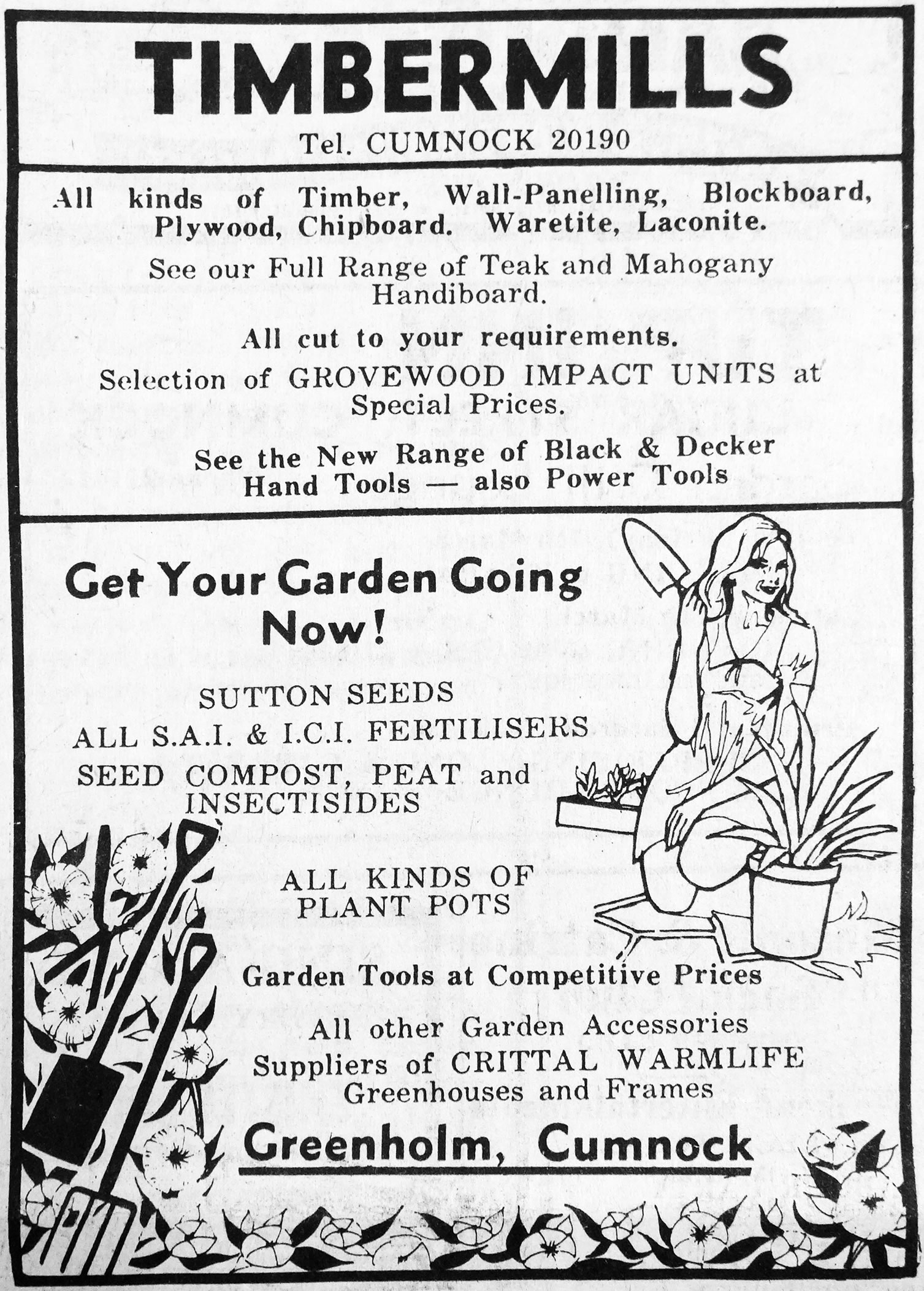 TIMBERMILLS

Tel. CUMNOCK 20190

All kinds of Timber, Wall-Panelling, Blockboard, Plywood, Chipboard. Waretite, Laconite.

See our Full Range of Teak and Mahogany Handiboard.

All cut to your requirements.

Selection of GROVEWOOD IMPACT UNITS at Special Prices.

See the New Range of Black & Decker Hand Tools — also Power Tools

Get Your Garden Going Now!

SUTTON SEEDS

ALL S.A.I. & I.C.I. FERTILISERS

SEED COMPOST, PEAT and INSECTISIDES

ALL KINDS OF PLANT POTS

Garden Tools at Competitive Prices

All other Garden Accessories

Suppliers of CRITTAL WARMLIFE Greenhouses and Frames

Greenholm, Cumnock